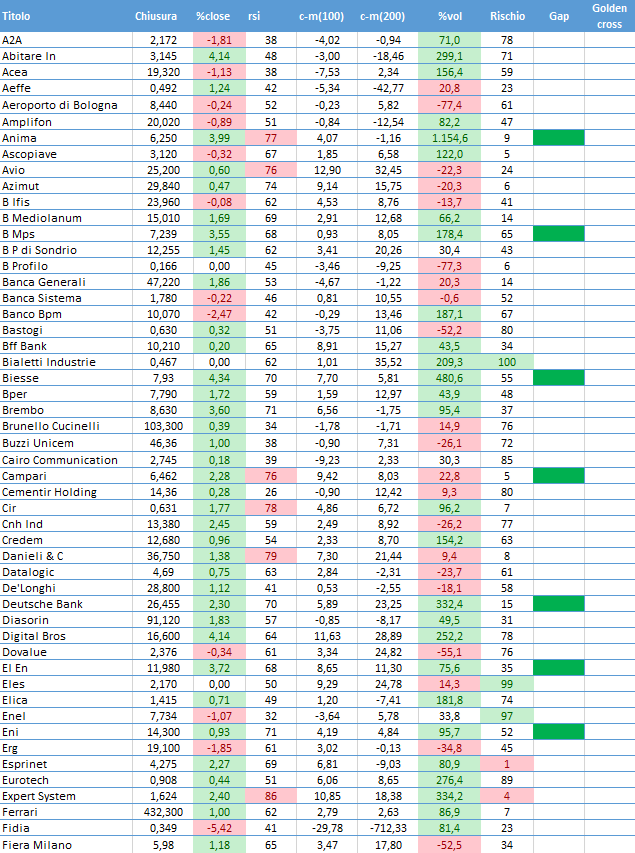 | Titolo | Chiusura | %close | rsi | c-m(100) | c-m(200) | %vol | Rischio | Gap | Golden cross |
|---|---|---|---|---|---|---|---|---|---|
| A2A | 2,172 | -1,81 | 38 | -4,02 | -0,94 | 71,0 | 78 | | |
| Abitare In | 3,145 | 4,14 | 48 | -3,00 | -18,46 | 299,1 | 71 | | |
| Acea | 19,320 | -1,13 | 38 | -7,53 | 2,34 | 156,4 | 59 | | |
| Aeffe | 0,492 | 1,24 | 42 | -5,34 | -42,77 | 20,8 | 23 | | |
| Aeroporto di Bologna | 8,440 | -0,24 | 52 | -0,23 | 5,82 | -77,4 | 61 | | |
| Amplifon | 20,020 | -0,89 | 51 | -0,84 | -12,54 | 82,2 | 47 | | |
| Anima | 6,250 | 3,99 | 77 | 4,07 | -1,16 | 1.154,6 | 9 | | |
| Ascopiave | 3,120 | -0,32 | 67 | 1,85 | 6,58 | 122,0 | 5 | | |
| Avio | 25,200 | 0,60 | 76 | 12,90 | 32,45 | -22,3 | 24 | | |
| Azimut | 29,840 | 0,47 | 74 | 9,14 | 15,75 | -20,3 | 6 | | |
| B Ifis | 23,960 | -0,08 | 62 | 4,53 | 8,76 | -13,7 | 41 | | |
| B Mediolanum | 15,010 | 1,69 | 69 | 2,91 | 12,68 | 66,2 | 14 | | |
| B Mps | 7,239 | 3,55 | 68 | 0,93 | 8,05 | 178,4 | 65 | | |
| B P di Sondrio | 12,255 | 1,45 | 62 | 3,41 | 20,26 | 30,4 | 43 | | |
| B Profilo | 0,166 | 0,00 | 45 | -3,46 | -9,25 | -77,3 | 6 | | |
| Banca Generali | 47,220 | 1,86 | 53 | -4,67 | -1,22 | 20,3 | 14 | | |
| Banca Sistema | 1,780 | -0,22 | 46 | 0,81 | 10,55 | -0,6 | 52 | | |
| Banco Bpm | 10,070 | -2,47 | 42 | -0,29 | 13,46 | 187,1 | 67 | | |
| Bastogi | 0,630 | 0,32 | 51 | -3,75 | 11,06 | -52,2 | 80 | | |
| Bff Bank | 10,210 | 0,20 | 65 | 8,91 | 15,27 | 43,5 | 34 | | |
| Bialetti Industrie | 0,467 | 0,00 | 62 | 1,01 | 35,52 | 209,3 | 100 | | |
| Biesse | 7,93 | 4,34 | 70 | 7,70 | 5,81 | 480,6 | 55 | | |
| Bper | 7,790 | 1,72 | 59 | 1,59 | 12,97 | 43,9 | 48 | | |
| Brembo | 8,630 | 3,60 | 71 | 6,56 | -1,75 | 95,4 | 37 | | |
| Brunello Cucinelli | 103,300 | 0,39 | 34 | -1,78 | -1,71 | 14,9 | 76 | | |
| Buzzi Unicem | 46,36 | 1,00 | 38 | -0,90 | 7,31 | -26,1 | 72 | | |
| Cairo Communication | 2,745 | 0,18 | 39 | -9,23 | 2,33 | 30,3 | 85 | | |
| Campari | 6,462 | 2,28 | 76 | 9,42 | 8,03 | 22,8 | 5 | | |
| Cementir Holding | 14,36 | 0,28 | 26 | -0,90 | 12,42 | 9,3 | 80 | | |
| Cir | 0,631 | 1,77 | 78 | 4,86 | 6,72 | 96,2 | 7 | | |
| Cnh Ind | 13,380 | 2,45 | 59 | 2,49 | 8,92 | -26,2 | 77 | | |
| Credem | 12,680 | 0,96 | 54 | 2,33 | 8,70 | 154,2 | 63 | | |
| Danieli & C | 36,750 | 1,38 | 79 | 7,30 | 21,44 | 9,4 | 8 | | |
| Datalogic | 4,69 | 0,75 | 63 | 2,84 | -2,31 | -23,7 | 61 | | |
| De'Longhi | 28,800 | 1,12 | 41 | 0,53 | -2,55 | -18,1 | 58 | | |
| Deutsche Bank | 26,455 | 2,30 | 70 | 5,89 | 23,25 | 332,4 | 15 | | |
| Diasorin | 91,120 | 1,83 | 57 | -0,85 | -8,17 | 49,5 | 31 | | |
| Digital Bros | 16,600 | 4,14 | 64 | 11,63 | 28,89 | 252,2 | 78 | | |
| Dovalue | 2,376 | -0,34 | 61 | 3,34 | 24,82 | -55,1 | 76 | | |
| El En | 11,980 | 3,72 | 68 | 8,65 | 11,30 | 75,6 | 35 | | |
| Eles | 2,170 | 0,00 | 50 | 9,29 | 24,78 | 14,3 | 99 | | |
| Elica | 1,415 | 0,71 | 49 | 1,20 | -7,41 | 181,8 | 74 | | |
| Enel | 7,734 | -1,07 | 32 | -3,64 | 5,78 | 33,8 | 97 | | |
| Eni | 14,300 | 0,93 | 71 | 4,19 | 4,84 | 95,7 | 52 | | |
| Erg | 19,100 | -1,85 | 61 | 3,02 | -0,13 | -34,8 | 45 | | |
| Esprinet | 4,275 | 2,27 | 69 | 6,81 | -9,03 | 80,9 | 1 | | |
| Eurotech | 0,908 | 0,44 | 51 | 6,06 | 8,65 | 276,4 | 89 | | |
| Expert System | 1,624 | 2,40 | 86 | 10,85 | 18,38 | 334,2 | 4 | | |
| Ferrari | 432,300 | 1,00 | 62 | 2,79 | 2,63 | 86,9 | 7 | | |
| Fidia | 0,349 | -5,42 | 41 | -29,78 | -712,33 | 81,4 | 23 | | |
| Fiera Milano | 5,98 | 1,18 | 65 | 3,47 | 17,80 | -52,5 | 34 | | |